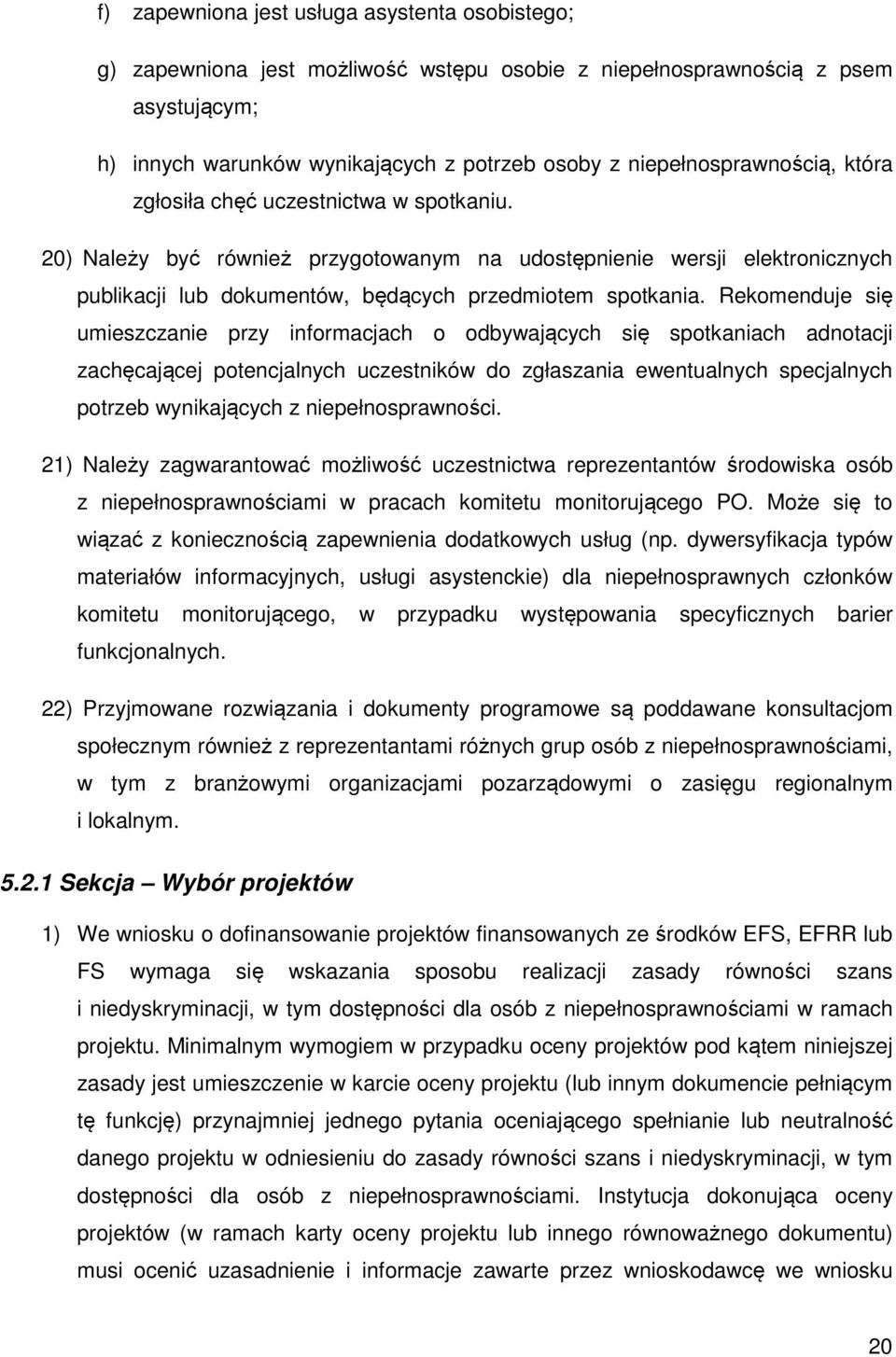 f) zapewniona jest usługa asystenta osobistego;

g) zapewniona jest możliwość wstępu osobie z niepełnosprawnością z psem asystującym;

h) innych warunków wynikających z potrzeb osoby z niepełnosprawnością, która zgłosiła chęć uczestnictwa w spotkaniu.

20) Należy być również przygotowanym na udostępnienie wersji elektronicznych publikacji lub dokumentów, będących przedmiotem spotkania. Rekomenduje się umieszczanie przy informacjach o odbywających się spotkaniach adnotacji zachęcającej potencjalnych uczestników do zgłaszania ewentualnych specjalnych potrzeb wynikających z niepełnosprawności.

21) Należy zagwarantować możliwość uczestnictwa reprezentantów środowiska osób z niepełnosprawnościami w pracach komitetu monitorującego PO. Może się to wiązać z koniecznością zapewnienia dodatkowych usług (np. dywersyfikacja typów materiałów informacyjnych, usługi asystenckie) dla niepełnosprawnych członków komitetu monitorującego, w przypadku występowania specyficznych barier funkcjonalnych.

22) Przyjmowane rozwiązania i dokumenty programowe są poddawane konsultacjom społecznym również z reprezentantami różnych grup osób z niepełnosprawnościami, w tym z branżowymi organizacjami pozarządowymi o zasięgu regionalnym i lokalnym.

5.2.1 Sekcja – Wybór projektów

1) We wniosku o dofinansowanie projektów finansowanych ze środków EFS, EFRR lub FS wymaga się wskazania sposobu realizacji zasady równości szans i niedyskryminacji, w tym dostępności dla osób z niepełnosprawnościami w ramach projektu. Minimalnym wymogiem w przypadku oceny projektów pod kątem niniejszej zasady jest umieszczenie w karcie oceny projektu (lub innym dokumencie pełniącym tę funkcję) przynajmniej jednego pytania oceniającego spełnianie lub neutralność danego projektu w odniesieniu do zasady równości szans i niedyskryminacji, w tym dostępności dla osób z niepełnosprawnościami. Instytucja dokonująca oceny projektów (w ramach karty oceny projektu lub innego równoważnego dokumentu) musi ocenić uzasadnienie i informacje zawarte przez wnioskodawcę we wniosku

20